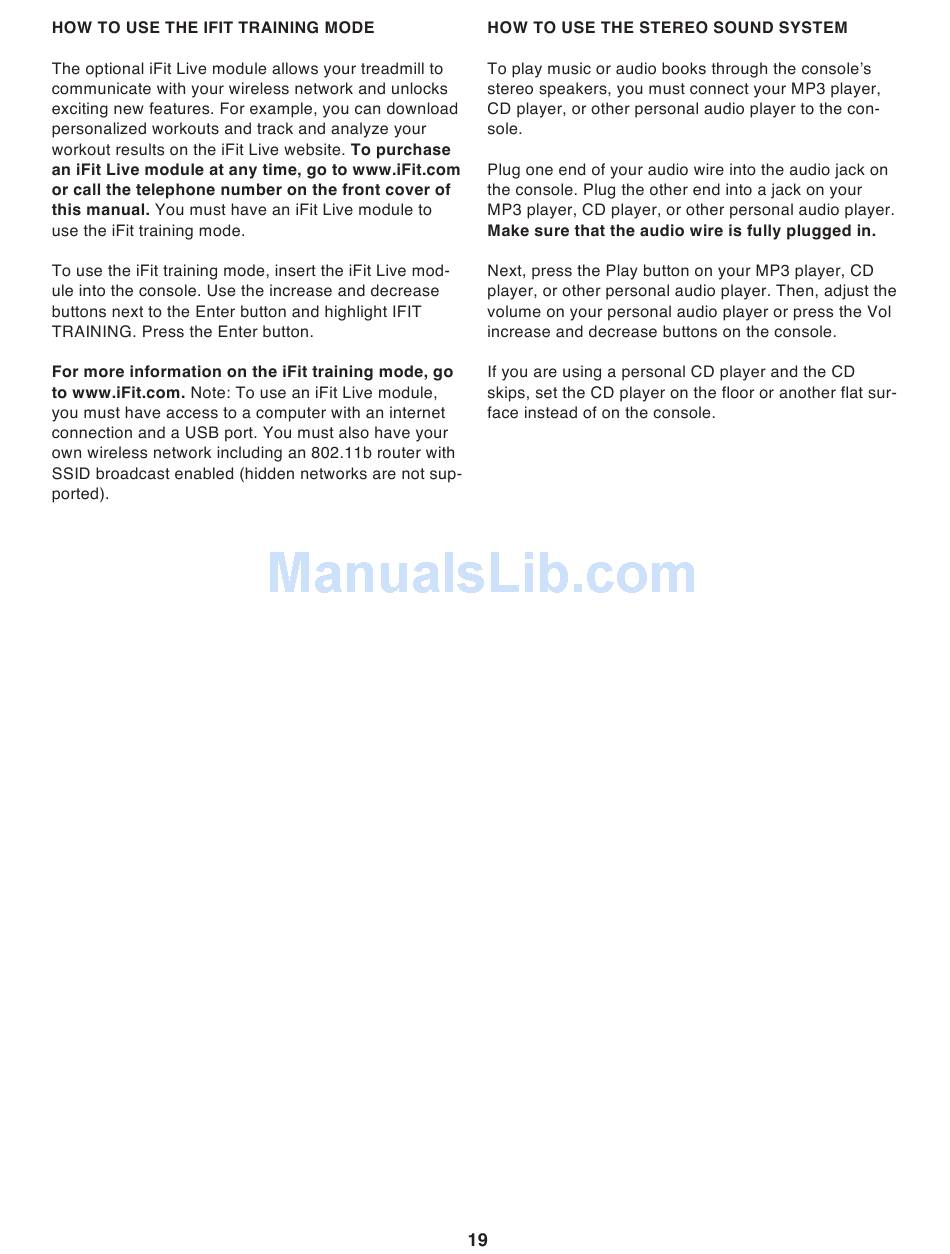 HOW TO USE THE IFIT TRAINING MODE

The optional iFit Live module allows your treadmill to communicate with your wireless network and unlocks exciting new features. For example, you can download personalized workouts and track and analyze your workout results on the iFit Live website. To purchase an iFit Live module at any time, go to www.iFit.com or call the telephone number on the front cover of this manual. You must have an iFit Live module to use the iFit training mode.

To use the iFit training mode, insert the iFit Live module into the console. Use the increase and decrease buttons next to the Enter button and highlight IFIT TRAINING. Press the Enter button.

For more information on the iFit training mode, go to www.iFit.com. Note: To use an iFit Live module, you must have access to a computer with an internet connection and a USB port. You must also have your own wireless network including an 802.11b router with SSID broadcast enabled (hidden networks are not supported).

HOW TO USE THE STEREO SOUND SYSTEM

To play music or audio books through the console's stereo speakers, you must connect your MP3 player, CD player, or other personal audio player to the console.

Plug one end of your audio wire into the audio jack on the console. Plug the other end into a jack on your MP3 player, CD player, or other personal audio player. Make sure that the audio wire is fully plugged in.

Next, press the Play button on your MP3 player, CD player, or other personal audio player. Then, adjust the volume on your personal audio player or press the Vol increase and decrease buttons on the console.

If you are using a personal CD player and the CD skips, set the CD player on the floor or another flat surface instead of on the console.

ManualsLib.com

19